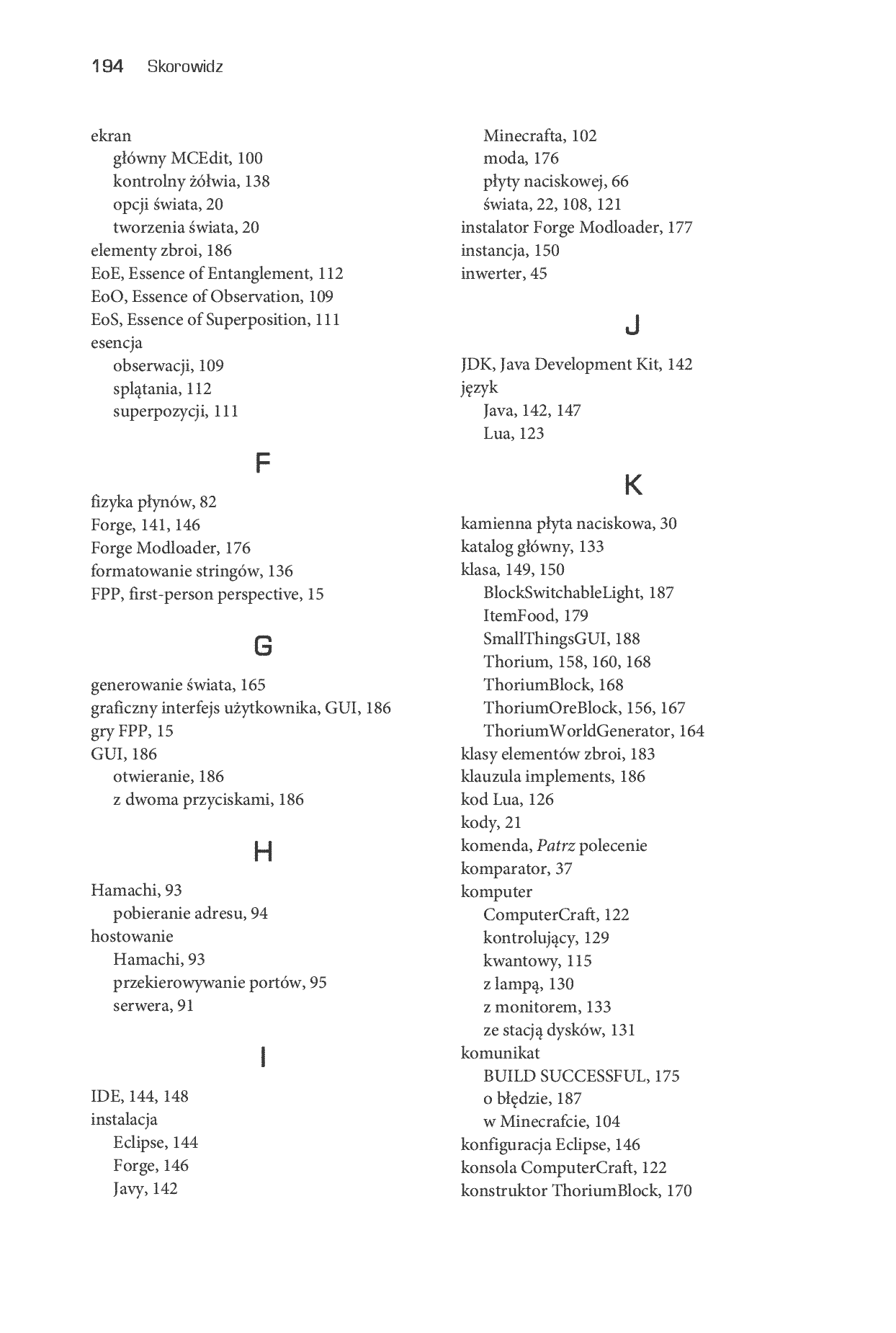 194 Skorowidz

ekran
główny MCEdit, 100
kontrolny żółwia, 138
opcji świata, 20
tworzenia świata, 20
elementy zbroi, 186
EoE, Essence of Entanglement, 112
EoO, Essence of Observation, 109
EoS, Essence of Superposition, 111
esencja
obserwacji, 109
splątania, 112
superpozycji, 111

F

fizyka płynów, 82
Forge, 141, 146
Forge Modloader, 176
formatowanie stringów, 136
FPP, first-person perspective, 15

G

generowanie świata, 165
graficzny interfejs użytkownika, GUI, 186
gry FPP, 15
GUI, 186
otwieranie, 186
z dwoma przyciskami, 186

H

Hamachi, 93
pobieranie adresu, 94
hostowanie
Hamachi, 93
przekierowywanie portów, 95
serwera, 91

I

IDE, 144, 148
instalacja
Eclipse, 144
Forge, 146
Javy, 142
Minecrafta, 102
moda, 176
płyty naciskowej, 66
świata, 22, 108, 121
instalator Forge Modloader, 177
instancja, 150
inwerter, 45

J

JDK, Java Development Kit, 142
język
Java, 142, 147
Lua, 123

K

kamienna płyta naciskowa, 30
katalog główny, 133
klasa, 149, 150
BlockSwitchableLight, 187
ItemFood, 179
SmallThingsGUI, 188
Thorium, 158, 160, 168
ThoriumBlock, 168
ThoriumOreBlock, 156, 167
ThoriumWorldGenerator, 164
klasy elementów zbroi, 183
klauzula implements, 186
kod Lua, 126
kody, 21
komenda, Patrz polecenie
komparator, 37
komputer
ComputerCraft, 122
kontrolujący, 129
kwantowy, 115
z lampą, 130
z monitorem, 133
ze stacją dysków, 131
komunikat
BUILD SUCCESSFUL, 175
o błędzie, 187
w Minecrafcie, 104
konfiguracja Eclipse, 146
konsola ComputerCraft, 122
konstruktor ThoriumBlock, 170